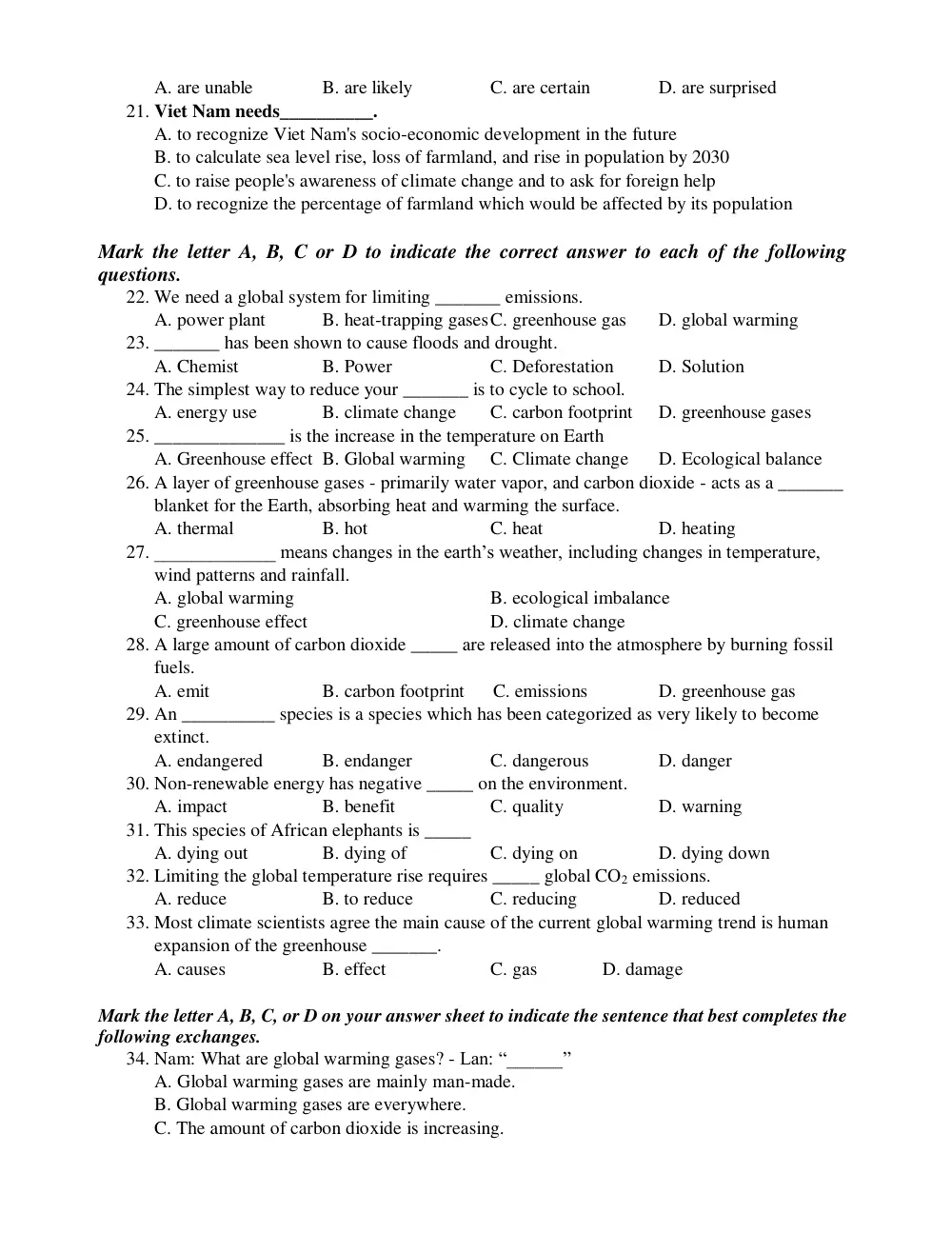 A. are unable B. are likely C. are certain D. are surprised
21. Viet Nam needs____.
A. to recognize Viet Nam's socio-economic development in the future
B. to calculate sea level rise, loss of farmland, and rise in population by 2030
C. to raise people's awareness of climate change and to ask for foreign help
D. to recognize the percentage of farmland which would be affected by its population

Mark the letter A, B, C or D to indicate the correct answer to each of the following questions.
22. We need a global system for limiting ____ emissions.
A. power plant B. heat-trapping gases C. greenhouse gas D. global warming
23. ____ has been shown to cause floods and drought.
A. Chemist B. Power C. Deforestation D. Solution
24. The simplest way to reduce your ____ is to cycle to school.
A. energy use B. climate change C. carbon footprint D. greenhouse gases
25. ____ is the increase in the temperature on Earth
A. Greenhouse effect B. Global warming C. Climate change D. Ecological balance
26. A layer of greenhouse gases - primarily water vapor, and carbon dioxide - acts as a ____ blanket for the Earth, absorbing heat and warming the surface.
A. thermal B. hot C. heat D. heating
27. ____ means changes in the earth's weather, including changes in temperature, wind patterns and rainfall.
A. global warming B. ecological imbalance
C. greenhouse effect D. climate change
28. A large amount of carbon dioxide ____ are released into the atmosphere by burning fossil fuels.
A. emit B. carbon footprint C. emissions D. greenhouse gas
29. An ____ species is a species which has been categorized as very likely to become extinct.
A. endangered B. endanger C. dangerous D. danger
30. Non-renewable energy has negative ____ on the environment.
A. impact B. benefit C. quality D. warning
31. This species of African elephants is ____
A. dying out B. dying of C. dying on D. dying down
32. Limiting the global temperature rise requires ____ global $CO_2$ emissions.
A. reduce B. to reduce C. reducing D. reduced
33. Most climate scientists agree the main cause of the current global warming trend is human expansion of the greenhouse ____.
A. causes B. effect C. gas D. damage

Mark the letter A, B, C, or D on your answer sheet to indicate the sentence that best completes the following exchanges.
34. Nam: What are global warming gases? - Lan: "____"
A. Global warming gases are mainly man-made.
B. Global warming gases are everywhere.
C. The amount of carbon dioxide is increasing.